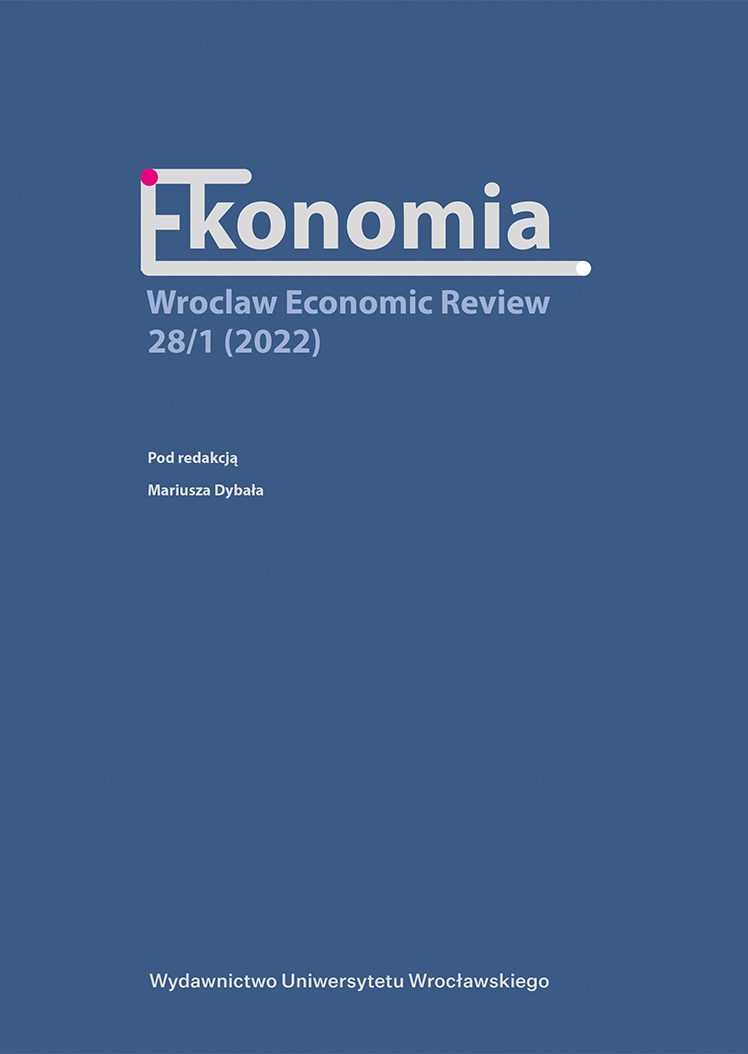 Ekonomia
Wroclaw Economic Review
28/1 (2022)

Pod redakcją
Mariusza Dybała

Wydawnictwo Uniwersytetu Wrocławskiego